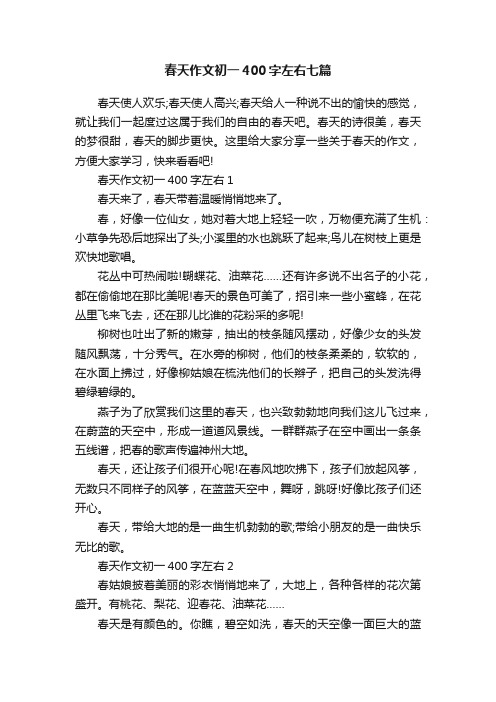 春天作文初一400字左右七篇

春天使人欢乐;春天使人高兴;春天给人一种说不出的愉快的感觉，就让我们一起度过这属于我们的自由的春天吧。春天的诗很美，春天的梦很甜，春天的脚步更快。这里给大家分享一些关于春天的作文，方便大家学习，快来看看吧!

春天作文初一400字左右1

春天来了，春天带着温暖悄悄地来了。

春，好像一位仙女，她对着大地上轻轻一吹，万物便充满了生机：小草争先恐后地探出了头;小溪里的水也跳跃了起来;鸟儿在树枝上更是欢快地歌唱。

花丛中可热闹啦!蝴蝶花、油菜花……还有许多说不出名子的小花，都在偷偷地在那比美呢!春天的景色可美了，招引来一些小蜜蜂，在花丛里飞来飞去，还在那儿比谁的花粉采的多呢!

柳树也吐出了新的嫩芽，抽出的枝条随风摆动，好像少女的头发随风飘荡，十分秀气。在水旁的柳树，他们的枝条柔柔的，软软的，在水面上拂过，好像柳姑娘在梳洗他们的长辫子，把自己的头发洗得碧绿碧绿的。

燕子为了欣赏我们这里的春天，也兴致勃勃地向我们这儿飞过来，在蔚蓝的天空中，形成一道道风景线。一群群燕子在空中画出一条条五线谱，把春的歌声传遍神州大地。

春天，还让孩子们很开心呢!在春风地吹拂下，孩子们放起风筝，无数只不同样子的风筝，在蓝蓝天空中，舞呀，跳呀!好像比孩子们还开心。

春天，带给大地的是一曲生机勃勃的歌;带给小朋友的是一曲快乐无比的歌。

春天作文初一400字左右2

春姑娘披着美丽的彩衣悄悄地来了，大地上，各种各样的花次第盛开。有桃花、梨花、迎春花、油菜花……

春天是有颜色的。你瞧，碧空如洗，春天的天空像一面巨大的蓝